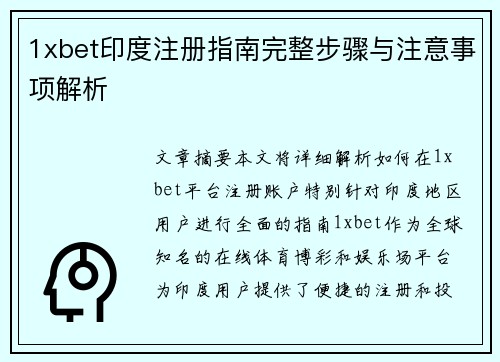 1xbet印度注册指南完整步骤与注意事项解析

文章摘要本文将详细解析如何在1xbet平台注册账户特别针对印度地区用户进行全面的指南1xbet作为全球知名的在线体育博彩和娱乐场平台为印度用户提供了便捷的注册和投